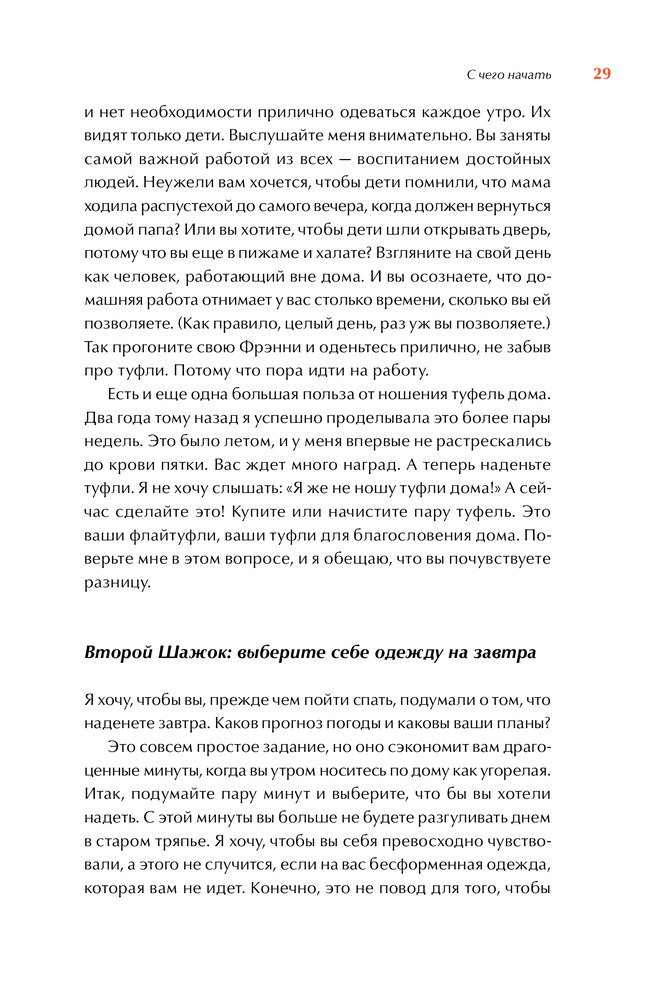 С чего начать 29

и нет необходимости прилично одеваться каждое утро. Их видят только дети. Выслушайте меня внимательно. Вы заняты самой важной работой из всех — воспитанием достойных людей. Неужели вам хочется, чтобы дети помнили, что мама ходила распустехой до самого вечера, когда должен вернуться домой папа? Или вы хотите, чтобы дети шли открывать дверь, потому что вы еще в пижаме и халате? Взгляните на свой день как человек, работающий вне дома. И вы осознаете, что домашняя работа отнимает у вас столько времени, сколько вы ей позволяете. (Как правило, целый день, раз уж вы позволяете.) Так прогоните свою Фрэнни и оденьтесь прилично, не забыв про туфли. Потому что пора идти на работу.

Есть и еще одна большая польза от ношения туфель дома. Два года тому назад я успешно проделывала это более пары недель. Это было летом, и у меня впервые не растрескались до крови пятки. Вас ждет много наград. А теперь наденьте туфли. Я не хочу слышать: «Я же не ношу туфли дома!» А сейчас сделайте это! Купите или начистите пару туфель. Это ваши флайтуфли, ваши туфли для благословения дома. Поверьте мне в этом вопросе, и я обещаю, что вы почувствуете разницу.

Второй Шажок: выберите себе одежду на завтра

Я хочу, чтобы вы, прежде чем пойти спать, подумали о том, что наденете завтра. Каков прогноз погоды и каковы ваши планы?

Это совсем простое задание, но оно сэкономит вам драгоценные минуты, когда вы утром носитесь по дому как угорелая. Итак, подумайте пару минут и выберите, что бы вы хотели надеть. С этой минуты вы больше не будете разгуливать днем в старом тряпье. Я хочу, чтобы вы себя превосходно чувствовали, а этого не случится, если на вас бесформенная одежда, которая вам не идет. Конечно, это не повод для того, чтобы